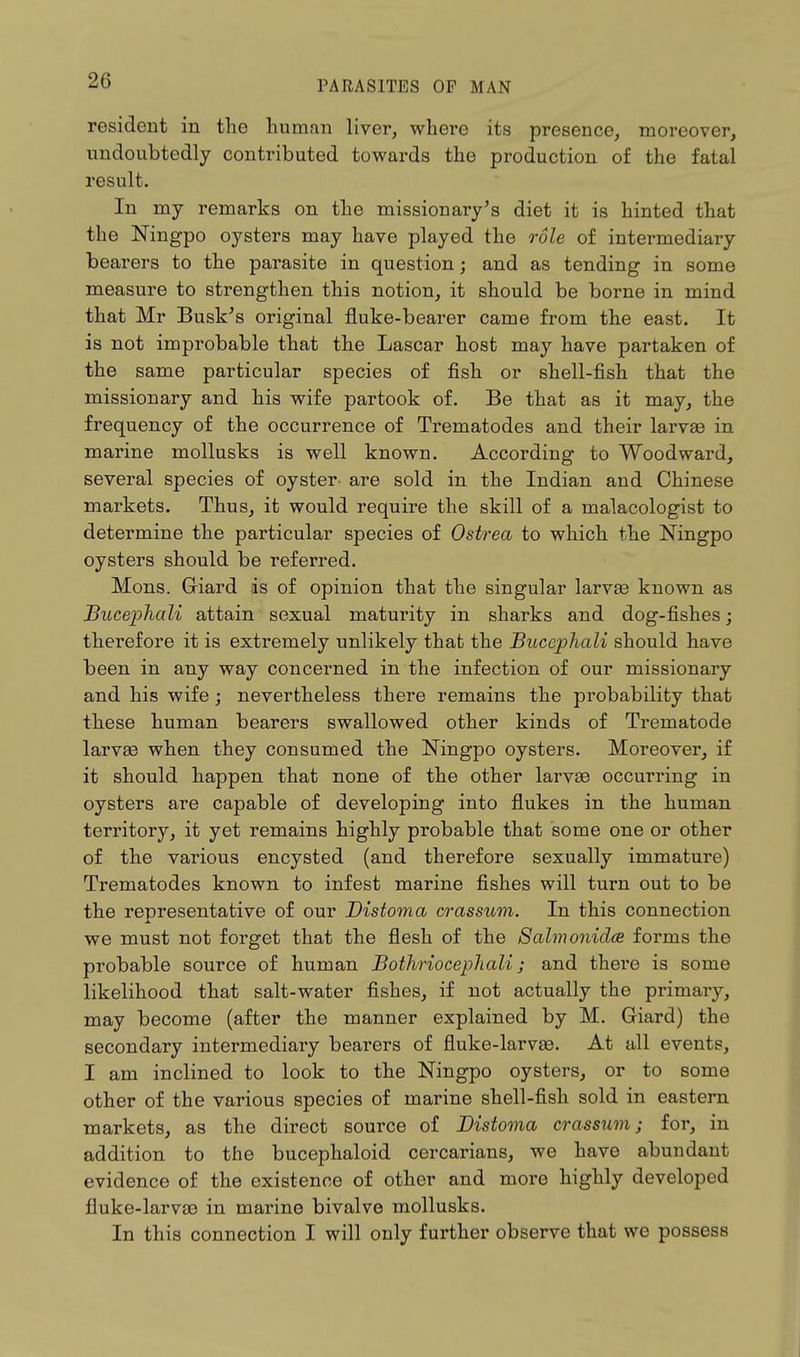 26

PARASITES OF MAN

resident in the human liver, where its presence, moreover, undoubtedly contributed towards the production of the fatal result.

In my remarks on the missionary's diet it is hinted that the Ningpo oysters may have played the rôle of intermediary bearers to the parasite in question; and as tending in some measure to strengthen this notion, it should be borne in mind that Mr Busk's original fluke-bearer came from the east. It is not improbable that the Lascar host may have partaken of the same particular species of fish or shell-fish that the missionary and his wife partook of. Be that as it may, the frequency of the occurrence of Trematodes and their larvæ in marine mollusks is well known. According to Woodward, several species of oyster are sold in the Indian and Chinese markets. Thus, it would require the skill of a malacologist to determine the particular species of Ostrea to which the Ningpo oysters should be referred.

Mons. Giard is of opinion that the singular larvæ known as Bucephali attain sexual maturity in sharks and dog-fishes; therefore it is extremely unlikely that the Bucephali should have been in any way concerned in the infection of our missionary and his wife; nevertheless there remains the probability that these human bearers swallowed other kinds of Trematode larvæ when they consumed the Ningpo oysters. Moreover, if it should happen that none of the other larvæ occurring in oysters are capable of developing into flukes in the human territory, it yet remains highly probable that some one or other of the various encysted (and therefore sexually immature) Trematodes known to infest marine fishes will turn out to be the representative of our Distoma crassum. In this connection we must not forget that the flesh of the Salmonidæ forms the probable source of human Bothriocephali; and there is some likelihood that salt-water fishes, if not actually the primary, may become (after the manner explained by M. Giard) the secondary intermediary bearers of fluke-larvæ. At all events, I am inclined to look to the Ningpo oysters, or to some other of the various species of marine shell-fish sold in eastern markets, as the direct source of Distoma crassum; for, in addition to the bucephaloid cercarians, we have abundant evidence of the existence of other and more highly developed fluke-larvæ in marine bivalve mollusks.

In this connection I will only further observe that we possess